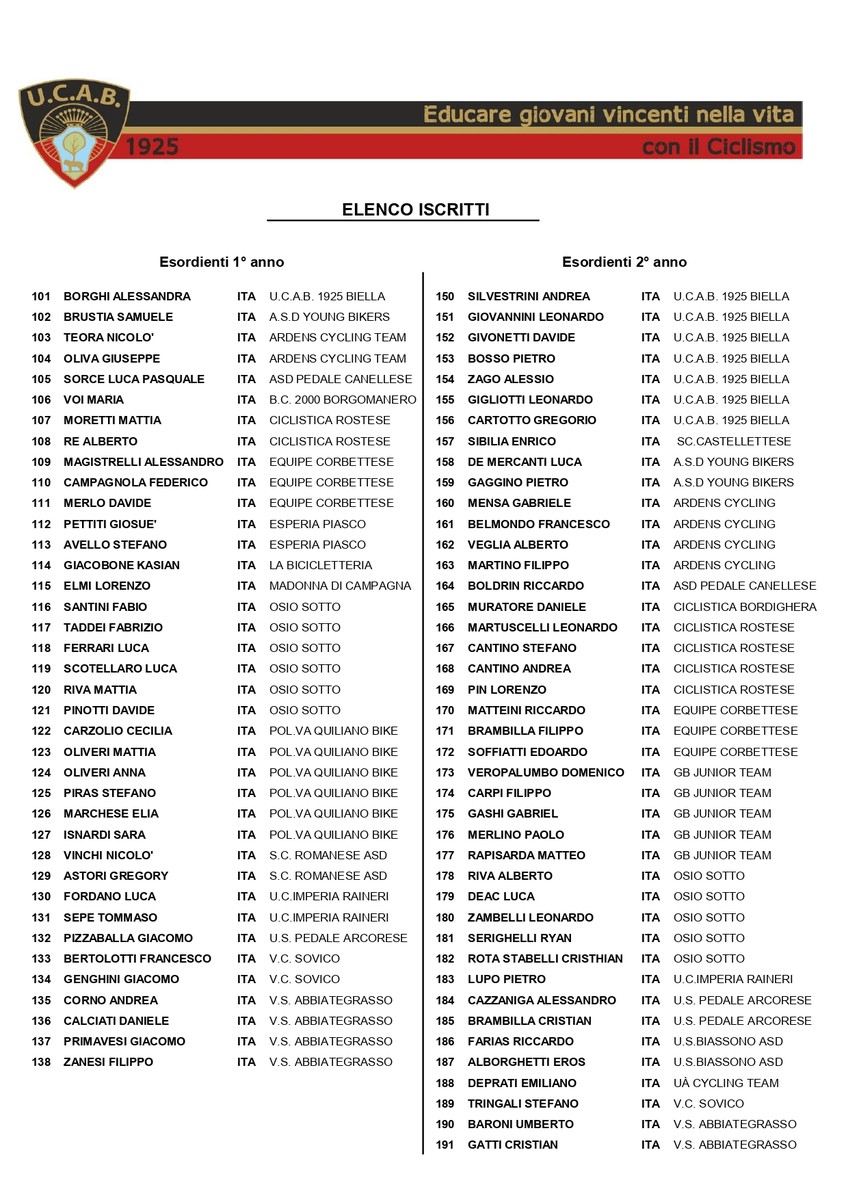 U.C.A.B.
1925
Educare giovani vincenti nella vita
con il Ciclismo

ELENCO ISCRITTI

Esordienti 1° anno

| | | | |
|---|---|---|---|
| 101 | BORGHI ALESSANDRA | ITA | U.C.A.B. 1925 BIELLA |
| 102 | BRUSTIA SAMUELE | ITA | A.S.D YOUNG BIKERS |
| 103 | TEORA NICOLO' | ITA | ARDENS CYCLING TEAM |
| 104 | OLIVA GIUSEPPE | ITA | ARDENS CYCLING TEAM |
| 105 | SORCE LUCA PASQUALE | ITA | ASD PEDALE CANELLESE |
| 106 | VOI MARIA | ITA | B.C. 2000 BORGOMANERO |
| 107 | MORETTI MATTIA | ITA | CICLISTICA ROSTESE |
| 108 | RE ALBERTO | ITA | CICLISTICA ROSTESE |
| 109 | MAGISTRELLI ALESSANDRO | ITA | EQUIPE CORBETTESE |
| 110 | CAMPAGNOLA FEDERICO | ITA | EQUIPE CORBETTESE |
| 111 | MERLO DAVIDE | ITA | EQUIPE CORBETTESE |
| 112 | PETTITI GIOSUE' | ITA | ESPERIA PIASCO |
| 113 | AVELLO STEFANO | ITA | ESPERIA PIASCO |
| 114 | GIACOBONE KASIAN | ITA | LA BICICLETTERIA |
| 115 | ELMI LORENZO | ITA | MADONNA DI CAMPAGNA |
| 116 | SANTINI FABIO | ITA | OSIO SOTTO |
| 117 | TADDEI FABRIZIO | ITA | OSIO SOTTO |
| 118 | FERRARI LUCA | ITA | OSIO SOTTO |
| 119 | SCOTELLARO LUCA | ITA | OSIO SOTTO |
| 120 | RIVA MATTIA | ITA | OSIO SOTTO |
| 121 | PINOTTI DAVIDE | ITA | OSIO SOTTO |
| 122 | CARZOLIO CECILIA | ITA | POL.VA QUILIANO BIKE |
| 123 | OLIVERI MATTIA | ITA | POL.VA QUILIANO BIKE |
| 124 | OLIVERI ANNA | ITA | POL.VA QUILIANO BIKE |
| 125 | PIRAS STEFANO | ITA | POL.VA QUILIANO BIKE |
| 126 | MARCHESE ELIA | ITA | POL.VA QUILIANO BIKE |
| 127 | ISNARDI SARA | ITA | POL.VA QUILIANO BIKE |
| 128 | VINCHI NICOLO' | ITA | S.C. ROMANESE ASD |
| 129 | ASTORI GREGORY | ITA | S.C. ROMANESE ASD |
| 130 | FORDANO LUCA | ITA | U.C.IMPERIA RAINERI |
| 131 | SEPE TOMMASO | ITA | U.C.IMPERIA RAINERI |
| 132 | PIZZABALLA GIACOMO | ITA | U.S. PEDALE ARCORESE |
| 133 | BERTOLOTTI FRANCESCO | ITA | V.C. SOVICO |
| 134 | GENGHINI GIACOMO | ITA | V.C. SOVICO |
| 135 | CORNO ANDREA | ITA | V.S. ABBIATEGRASSO |
| 136 | CALCIATI DANIELE | ITA | V.S. ABBIATEGRASSO |
| 137 | PRIMAVESI GIACOMO | ITA | V.S. ABBIATEGRASSO |
| 138 | ZANESI FILIPPO | ITA | V.S. ABBIATEGRASSO |

Esordienti 2° anno

| | | | |
|---|---|---|---|
| 150 | SILVESTRINI ANDREA | ITA | U.C.A.B. 1925 BIELLA |
| 151 | GIOVANNINI LEONARDO | ITA | U.C.A.B. 1925 BIELLA |
| 152 | GIVONETTI DAVIDE | ITA | U.C.A.B. 1925 BIELLA |
| 153 | BOSSO PIETRO | ITA | U.C.A.B. 1925 BIELLA |
| 154 | ZAGO ALESSIO | ITA | U.C.A.B. 1925 BIELLA |
| 155 | GIGLIOTTI LEONARDO | ITA | U.C.A.B. 1925 BIELLA |
| 156 | CARTOTTO GREGORIO | ITA | U.C.A.B. 1925 BIELLA |
| 157 | SIBILIA ENRICO | ITA | SC.CASTELLETTESE |
| 158 | DE MERCANTI LUCA | ITA | A.S.D YOUNG BIKERS |
| 159 | GAGGINO PIETRO | ITA | A.S.D YOUNG BIKERS |
| 160 | MENSA GABRIELE | ITA | ARDENS CYCLING |
| 161 | BELMONDO FRANCESCO | ITA | ARDENS CYCLING |
| 162 | VEGLIA ALBERTO | ITA | ARDENS CYCLING |
| 163 | MARTINO FILIPPO | ITA | ARDENS CYCLING |
| 164 | BOLDRIN RICCARDO | ITA | ASD PEDALE CANELLESE |
| 165 | MURATORE DANIELE | ITA | CICLISTICA BORDIGHERA |
| 166 | MARTUSCELLI LEONARDO | ITA | CICLISTICA ROSTESE |
| 167 | CANTINO STEFANO | ITA | CICLISTICA ROSTESE |
| 168 | CANTINO ANDREA | ITA | CICLISTICA ROSTESE |
| 169 | PIN LORENZO | ITA | CICLISTICA ROSTESE |
| 170 | MATTEINI RICCARDO | ITA | EQUIPE CORBETTESE |
| 171 | BRAMBILLA FILIPPO | ITA | EQUIPE CORBETTESE |
| 172 | SOFFIATTI EDOARDO | ITA | EQUIPE CORBETTESE |
| 173 | VEROPALUMBO DOMENICO | ITA | GB JUNIOR TEAM |
| 174 | CARPI FILIPPO | ITA | GB JUNIOR TEAM |
| 175 | GASHI GABRIEL | ITA | GB JUNIOR TEAM |
| 176 | MERLINO PAOLO | ITA | GB JUNIOR TEAM |
| 177 | RAPISARDA MATTEO | ITA | GB JUNIOR TEAM |
| 178 | RIVA ALBERTO | ITA | OSIO SOTTO |
| 179 | DEAC LUCA | ITA | OSIO SOTTO |
| 180 | ZAMBELLI LEONARDO | ITA | OSIO SOTTO |
| 181 | SERIGHELLI RYAN | ITA | OSIO SOTTO |
| 182 | ROTA STABELLI CRISTHIAN | ITA | OSIO SOTTO |
| 183 | LUPO PIETRO | ITA | U.C.IMPERIA RAINERI |
| 184 | CAZZANIGA ALESSANDRO | ITA | U.S. PEDALE ARCORESE |
| 185 | BRAMBILLA CRISTIAN | ITA | U.S. PEDALE ARCORESE |
| 186 | FARIAS RICCARDO | ITA | U.S.BIASSONO ASD |
| 187 | ALBORGHETTI EROS | ITA | U.S.BIASSONO ASD |
| 188 | DEPRATI EMILIANO | ITA | UÀ CYCLING TEAM |
| 189 | TRINGALI STEFANO | ITA | V.C. SOVICO |
| 190 | BARONI UMBERTO | ITA | V.S. ABBIATEGRASSO |
| 191 | GATTI CRISTIAN | ITA | V.S. ABBIATEGRASSO |